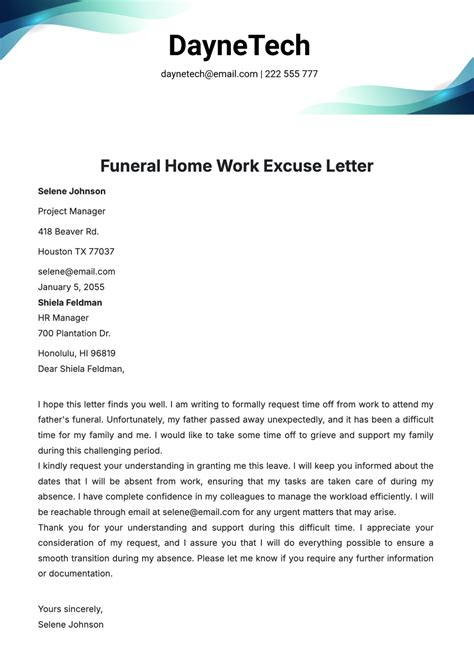 DayneTech

daynetech@email.com | 222 555 777

Funeral Home Work Excuse Letter

Selene Johnson

Project Manager

418 Beaver Rd.

Houston TX 77037

selene@email.com
January 5, 2055
Shiela Feldman
HR Manager
700 Plantation Dr.

Honolulu, HI 96819
Dear Shiela Feldman,

I hope this letter finds you well. I am writing to formally request time off from work to attend my father's funeral. Unfortunately, my father passed away unexpectedly, and it has been a difficult time for my family and me. I would like to take some time off to grieve and support my family during this challenging period.
I kindly request your understanding in granting me this leave. I will keep you informed about the dates that I will be absent from work, ensuring that my tasks are taken care of during my absence. I have complete confidence in my colleagues to manage the workload efficiently. I will be reachable through email at selene@email.com for any urgent matters that may arise.
Thank you for your understanding and support during this difficult time. I appreciate your consideration of my request, and I assure you that I will do everything possible to ensure a smooth transition during my absence. Please let me know if you require any further information or documentation.

Yours sincerely,
Selene Johnson